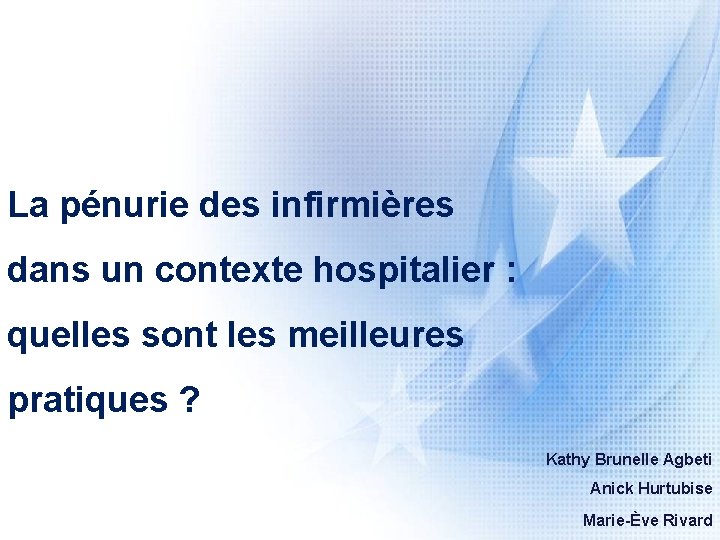 La pénurie des infirmières dans un contexte hospitalier : quelles sont les meilleures pratiques ?

Kathy Brunelle Agbeti
Anick Hurtubise
Marie-Ève Rivard